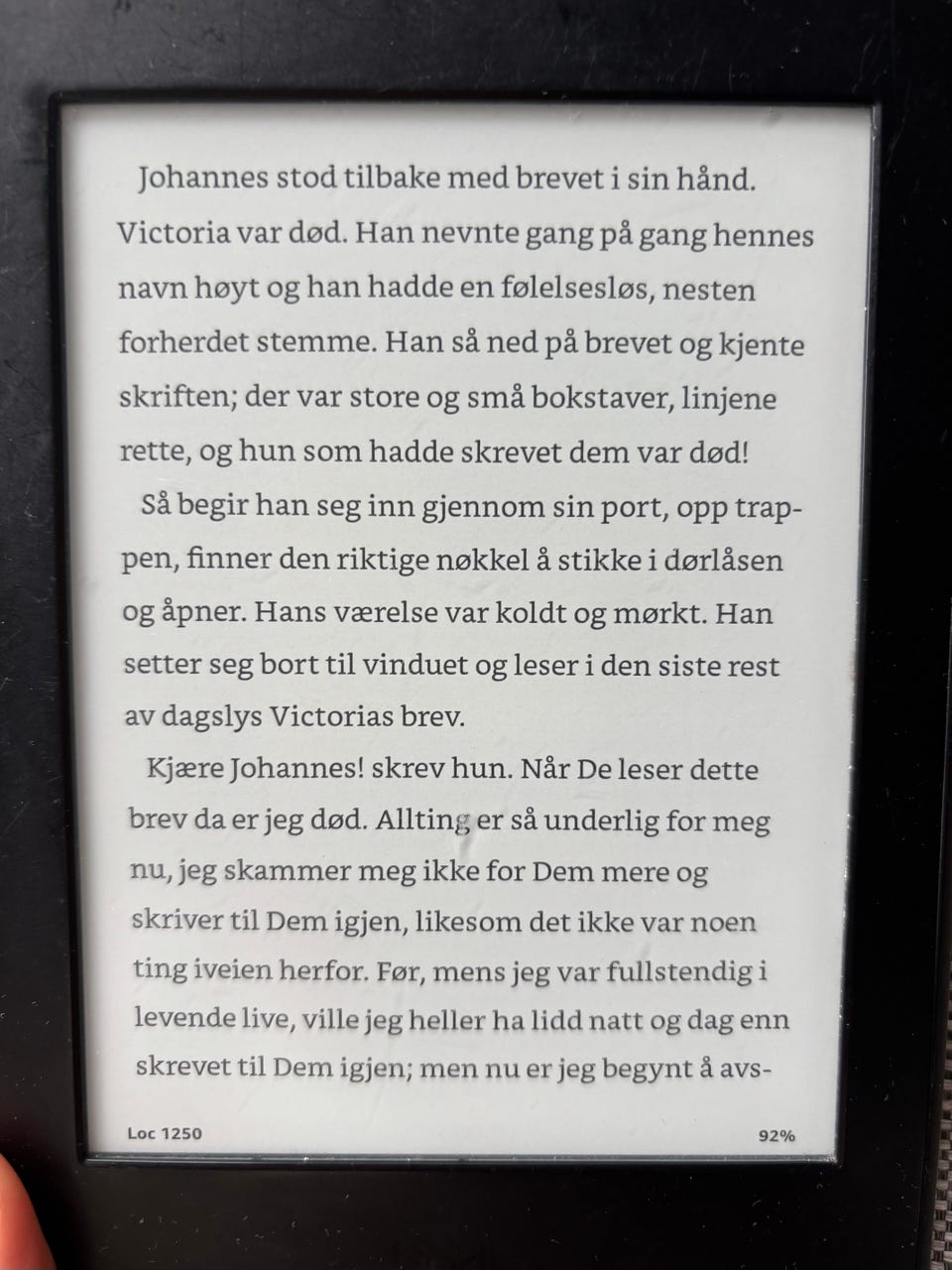 Johannes stod tilbake med brevet i sin hånd. Victoria var død. Han nevnte gang på gang hennes navn høyt og han hadde en følelsesløs, nesten forherdet stemme. Han så ned på brevet og kjente skriften; der var store og små bokstaver, linjene rette, og hun som hadde skrevet dem var død!

Så begir han seg inn gjennom sin port, opp trappen, finner den riktige nøkkel å stikke i dørlåsen og åpner. Hans værelse var koldt og mørkt. Han setter seg bort til vinduet og leser i den siste rest av dagslys Victorias brev.

Kjære Johannes! skrev hun. Når De leser dette brev da er jeg død. Allting er så underlig for meg nu, jeg skammer meg ikke for Dem mere og skriver til Dem igjen, likesom det ikke var noen ting iveien herfor. Før, mens jeg var fullstendig i levende live, ville jeg heller ha lidd natt og dag enn skrevet til Dem igjen; men nu er jeg begynt å avs-

Loc 1250

92%